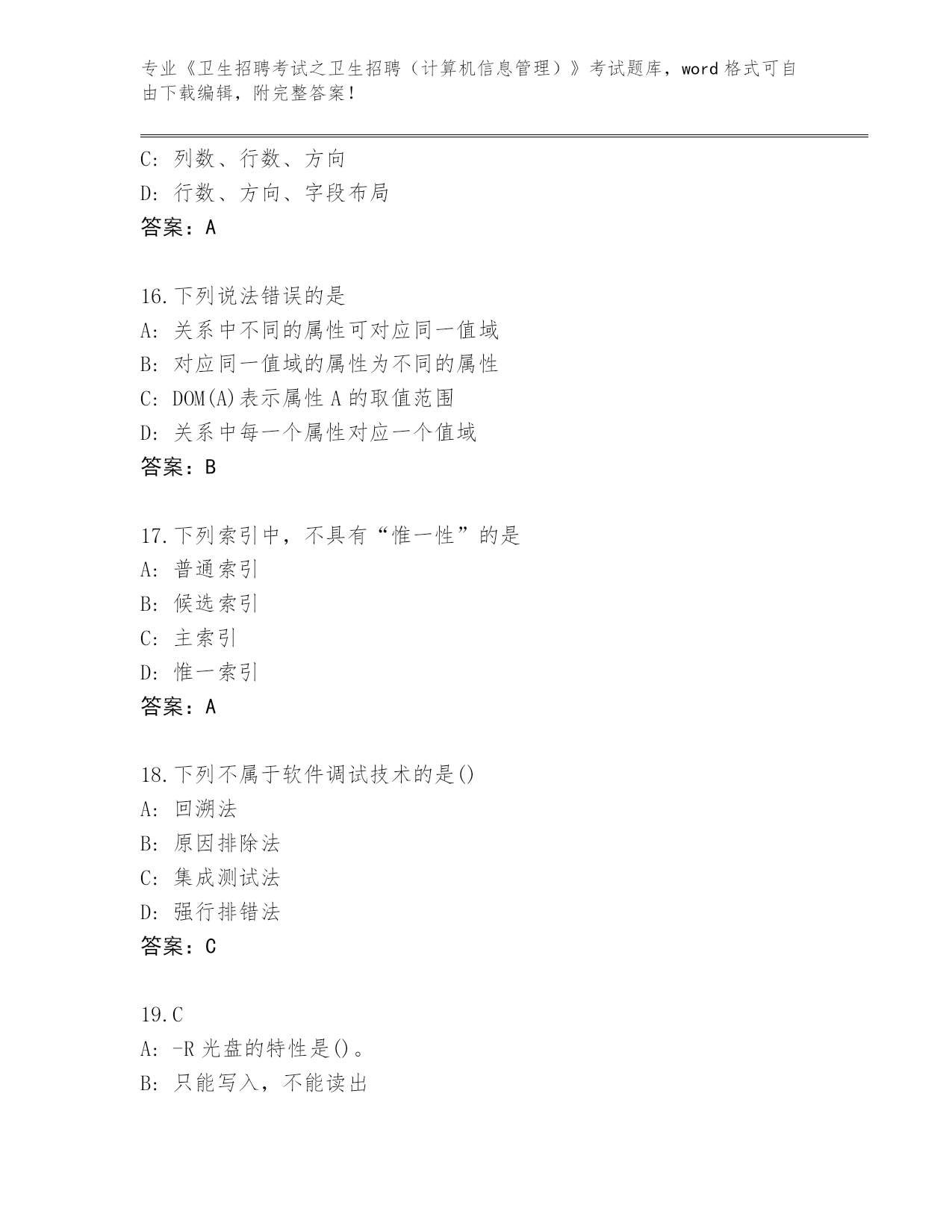 专业《卫生招聘考试之卫生招聘（计算机信息管理）》考试题库，word 格式可自由下载编辑，附完整答案！

C: 列数、行数、方向
D: 行数、方向、字段布局
答案：A

16.下列说法错误的是
A: 关系中不同的属性可对应同一值域
B: 对应同一值域的属性为不同的属性
C: DOM(A)表示属性 A 的取值范围
D: 关系中每一个属性对应一个值域
答案：B

17.下列索引中，不具有“惟一性”的是
A: 普通索引
B: 候选索引
C: 主索引
D: 惟一索引
答案：A

18.下列不属于软件调试技术的是()
A: 回溯法
B: 原因排除法
C: 集成测试法
D: 强行排错法
答案：C

19.C
A: -R 光盘的特性是()。
B: 只能写入，不能读出